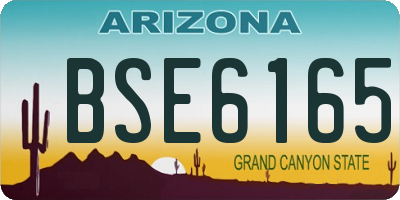 ARIZONA
BSE6165
GRAND CANYON STATE